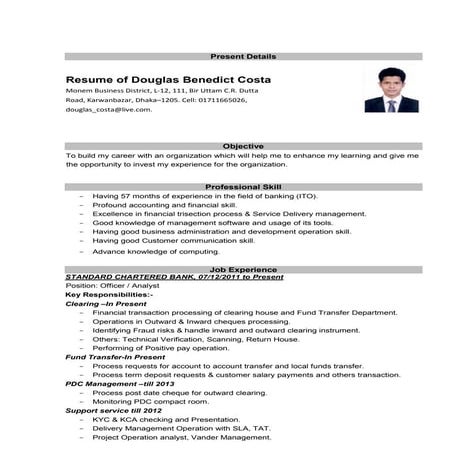 Present Details

Resume of Douglas Benedict Costa
Monem Business District, L-12, 111, Bir Uttam C.R. Dutta Road, Karwanbazar, Dhaka–1205. Cell: 01711665026, douglas_costa@live.com.

Objective
To build my career with an organization which will help me to enhance my learning and give me the opportunity to invest my experience for the organization.

Professional Skill
– Having 57 months of experience in the field of banking (ITO).
– Profound accounting and financial skill.
– Excellence in financial trisection process & Service Delivery management.
– Good knowledge of management software and usage of its tools.
– Having good business administration and development operation skill.
– Having good Customer communication skill.
– Advance knowledge of computing.

Job Experience
STANDARD CHARTERED BANK, 07/12/2011 to Present
Position: Officer / Analyst
Key Responsibilities:-
Clearing –In Present
– Financial transaction processing of clearing house and Fund Transfer Department.
– Operations in Outward & Inward cheques processing.
– Identifying Fraud risks & handle inward and outward clearing instrument.
– Others: Technical Verification, Scanning, Return House.
– Performing of Positive pay operation.
Fund Transfer-In Present
– Process requests for account to account transfer and local funds transfer.
– Process term deposit requests & customer salary payments and others transaction.
PDC Management –till 2013
– Process post date cheque for outward clearing.
– Monitoring PDC compact room.
Support service till 2012
– KYC & KCA checking and Presentation.
– Delivery Management Operation with SLA, TAT.
– Project Operation analyst, Vander Management.